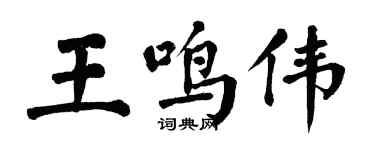 王鸣伟
词典网